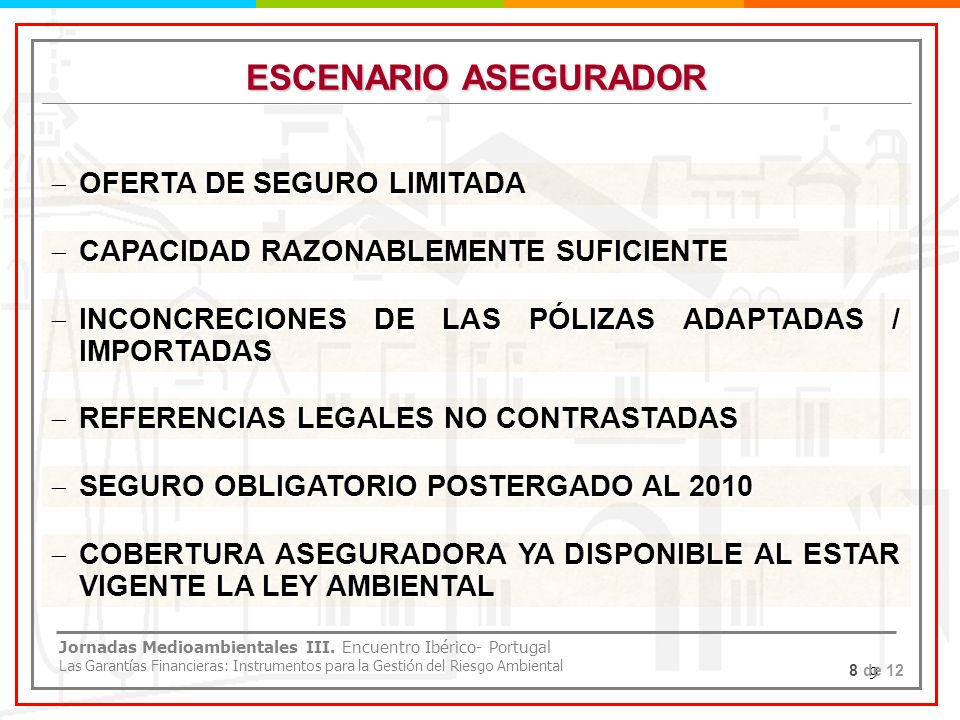 ESCENARIO ASEGURADOR

– OFERTA DE SEGURO LIMITADA

– CAPACIDAD RAZONABLEMENTE SUFICIENTE

– INCONCRECIONES DE LAS PÓLIZAS ADAPTADAS / IMPORTADAS

– REFERENCIAS LEGALES NO CONTRASTADAS

– SEGURO OBLIGATORIO POSTERGADO AL 2010

– COBERTURA ASEGURADORA YA DISPONIBLE AL ESTAR VIGENTE LA LEY AMBIENTAL

Jornadas Medioambientales III. Encuentro Ibérico- Portugal
Las Garantías Financieras: Instrumentos para la Gestión del Riesgo Ambiental

8 de 12